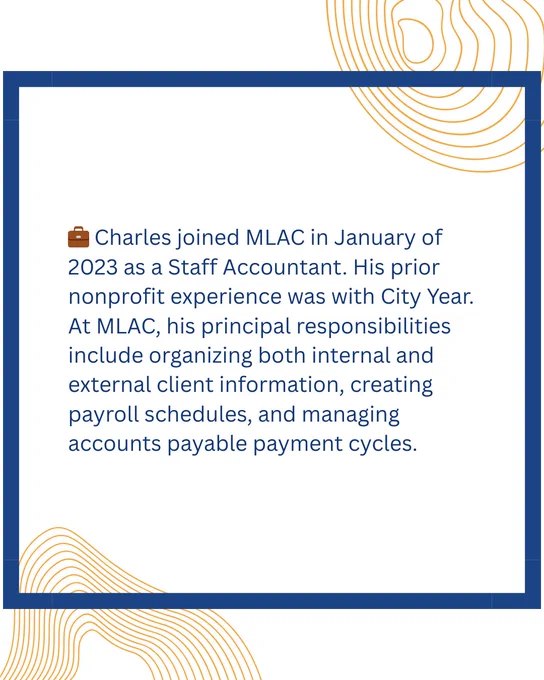 💼 Charles joined MLAC in January of 2023 as a Staff Accountant. His prior nonprofit experience was with City Year. At MLAC, his principal responsibilities include organizing both internal and external client information, creating payroll schedules, and managing accounts payable payment cycles.